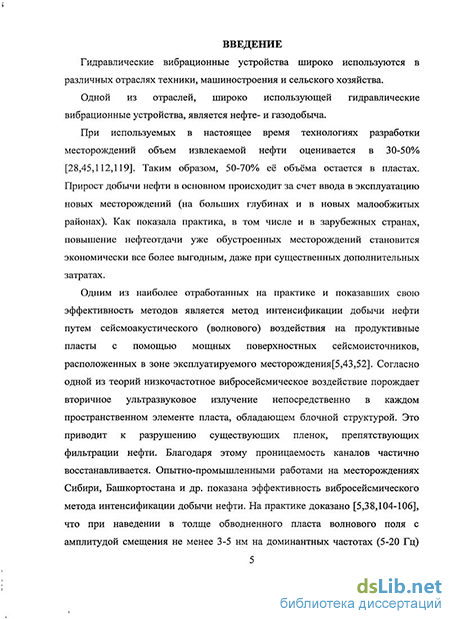 ВВЕДЕНИЕ

Гидравлические вибрационные устройства широко используются в различных отраслях техники, машиностроения и сельского хозяйства.

Одной из отраслей, широко использующей гидравлические вибрационные устройства, является нефте- и газодобыча.

При используемых в настоящее время технологиях разработки месторождений объем извлекаемой нефти оценивается в 30-50% [28,45,112,119]. Таким образом, 50-70% её объёма остается в пластах. Прирост добычи нефти в основном происходит за счет ввода в эксплуатацию новых месторождений (на больших глубинах и в новых малообжитых районах). Как показала практика, в том числе и в зарубежных странах, повышение нефтеотдачи уже обустроенных месторождений становится экономически все более выгодным, даже при существенных дополнительных затратах.

Одним из наиболее отработанных на практике и показавших свою эффективность методов является метод интенсификации добычи нефти путем сейсмоакустического (волнового) воздействия на продуктивные пласты с помощью мощных поверхностных сейсмоисточников, расположенных в зоне эксплуатируемого месторождения[5,43,52]. Согласно одной из теорий низкочастотное вибросейсмическое воздействие порождает вторичное ультразвуковое излучение непосредственно в каждом пространственном элементе пласта, обладающем блочной структурой. Это приводит к разрушению существующих пленок, препятствующих фильтрации нефти. Благодаря этому проницаемость каналов частично восстанавливается. Опытно-промышленными работами на месторождениях Сибири, Башкортостана и др. показана эффективность вибросейсмического метода интенсификации добычи нефти. На практике доказано [5,38,104-106], что при наведении в толще обводненного пласта волнового поля с амплитудой смещения не менее 3-5 нм на доминантных частотах (5-20 Гц)

5

dsLib.net
библиотека диссертаций